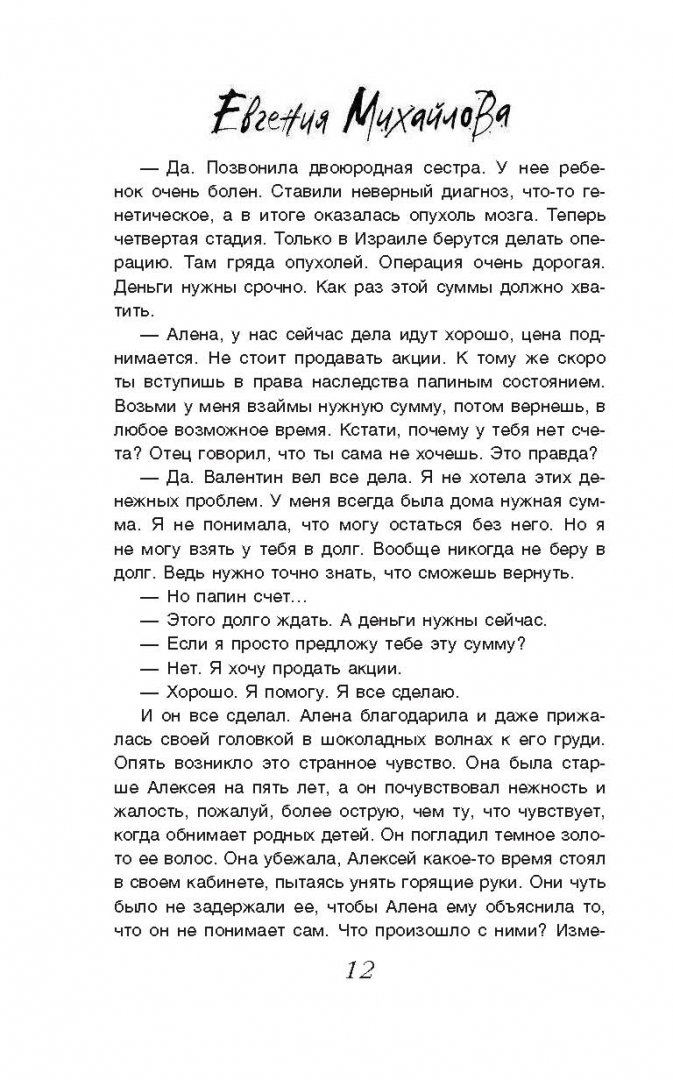 Евгения Михайлова

— Да. Позвонила двоюродная сестра. У нее ребенок очень болен. Ставили неверный диагноз, что-то генетическое, а в итоге оказалась опухоль мозга. Теперь четвертая стадия. Только в Израиле берутся делать операцию. Там гряда опухолей. Операция очень дорогая. Деньги нужны срочно. Как раз этой суммы должно хватить.

— Алена, у нас сейчас дела идут хорошо, цена поднимается. Не стоит продавать акции. К тому же скоро ты вступишь в права наследства папиным состоянием. Возьми у меня взаймы нужную сумму, потом вернешь, в любое возможное время. Кстати, почему у тебя нет счета? Отец говорил, что ты сама не хочешь. Это правда?

— Да. Валентин вел все дела. Я не хотела этих денежных проблем. У меня всегда была дома нужная сумма. Я не понимала, что могу остаться без него. Но я не могу взять у тебя в долг. Вообще никогда не беру в долг. Ведь нужно точно знать, что сможешь вернуть.

— Но папин счет…

— Этого долго ждать. А деньги нужны сейчас.

— Если я просто предложу тебе эту сумму?

— Нет. Я хочу продать акции.

— Хорошо. Я помогу. Я все сделаю.

И он все сделал. Алена благодарила и даже прижалась своей головкой в шоколадных волнах к его груди. Опять возникло это странное чувство. Она была старше Алексея на пять лет, а он почувствовал нежность и жалость, пожалуй, более острую, чем ту, что чувствует, когда обнимает родных детей. Он погладил темное золото ее волос. Она убежала, Алексей какое-то время стоял в своем кабинете, пытаясь унять горящие руки. Они чуть было не задержали ее, чтобы Алена ему объяснила то, что он не понимает сам. Что произошло с ними? Изме-

12